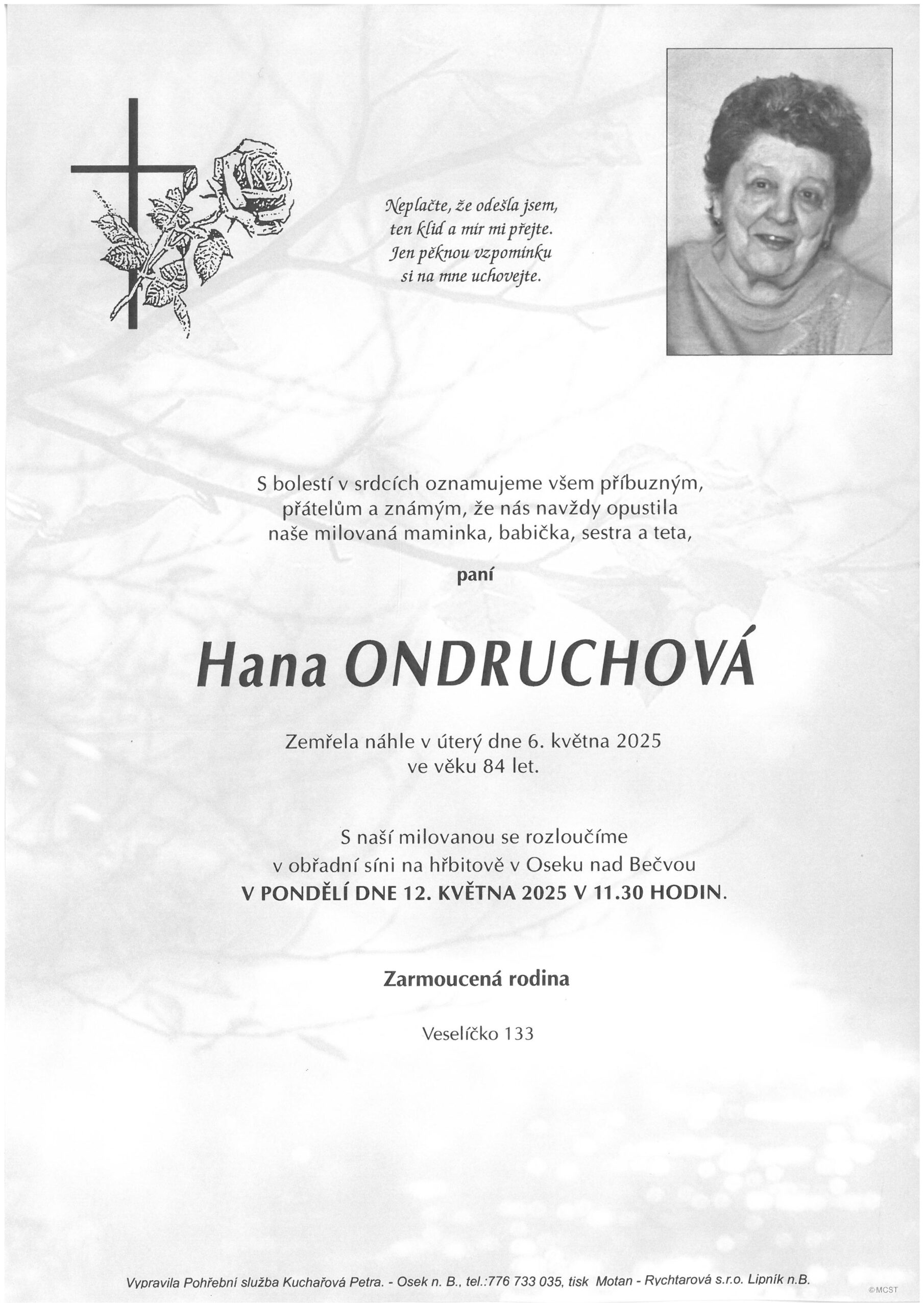 Neplačte, že odešla jsem,
ten klid a mír mi přejte.
Jen pěknou vzpomínku
si na mne uchovejte.

S bolestí v srdcích oznamujeme všem příbuzným, přátelům a známým, že nás navždy opustila naše milovaná maminka, babička, sestra a teta,

paní

Hana ONDRUCHOVÁ

Zemřela náhle v úterý dne 6. května 2025 ve věku 84 let.

S naší milovanou se rozloučíme v obřadní síni na hřbitově v Oseku nad Bečvou
V PONDĚLÍ DNE 12. KVĚTNA 2025 V 11.30 HODIN.

Zarmoucená rodina

Veselíčko 133

Vypravila Pohřební služba Kuchařová Petra. - Osek n. B., tel.:776 733 035, tisk Motan - Rychtarová s.r.o. Lipník n.B.

©MCST